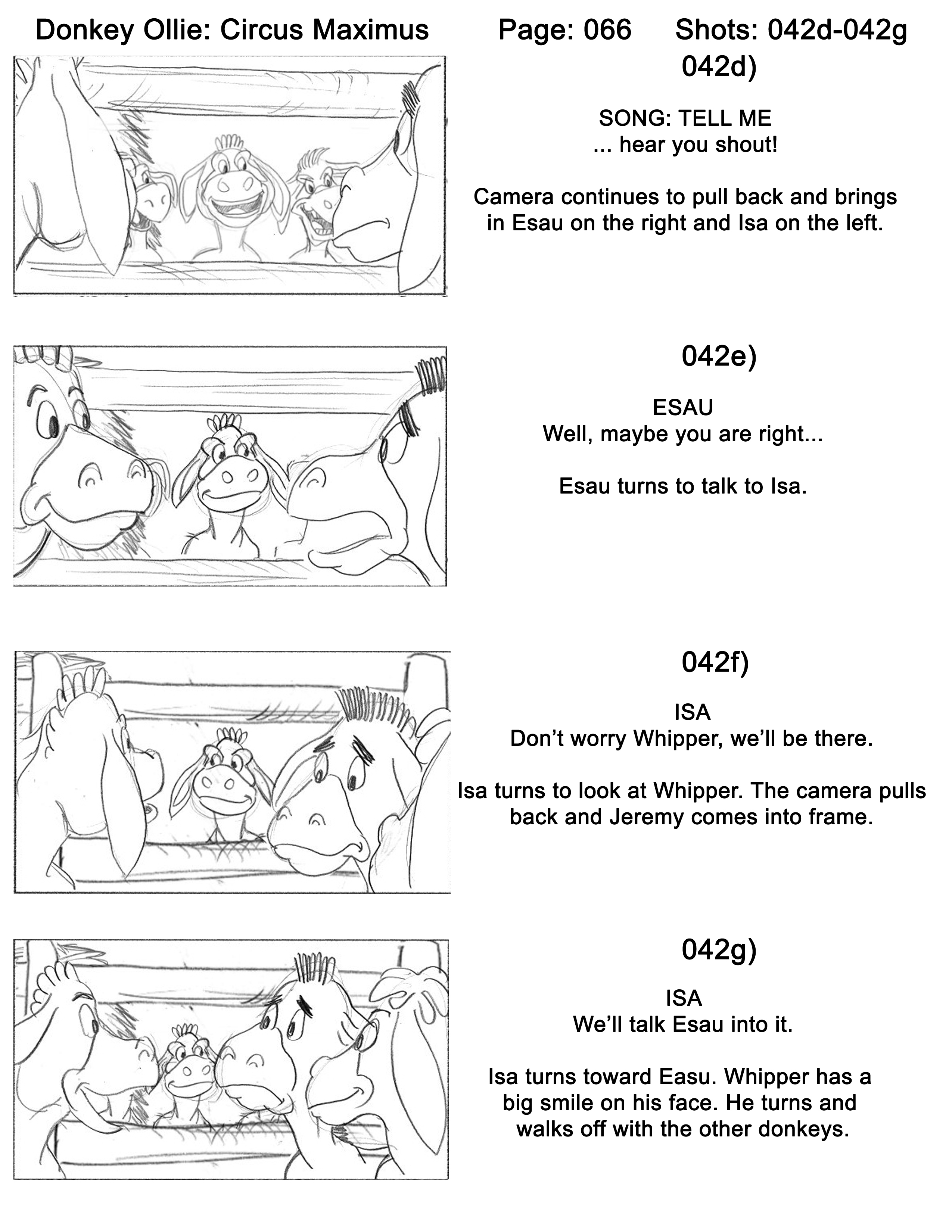 Donkey Ollie: Circus Maximus Page: 066 Shots: 042d-042g

042d)

SONG: TELL ME
... hear you shout!

Camera continues to pull back and brings in Esau on the right and Isa on the left.

042e)

ESAU
Well, maybe you are right...

Esau turns to talk to Isa.

042f)

ISA
Don't worry Whipper, we'll be there.

Isa turns to look at Whipper. The camera pulls back and Jeremy comes into frame.

042g)

ISA
We'll talk Esau into it.

Isa turns toward Easu. Whipper has a big smile on his face. He turns and walks off with the other donkeys.